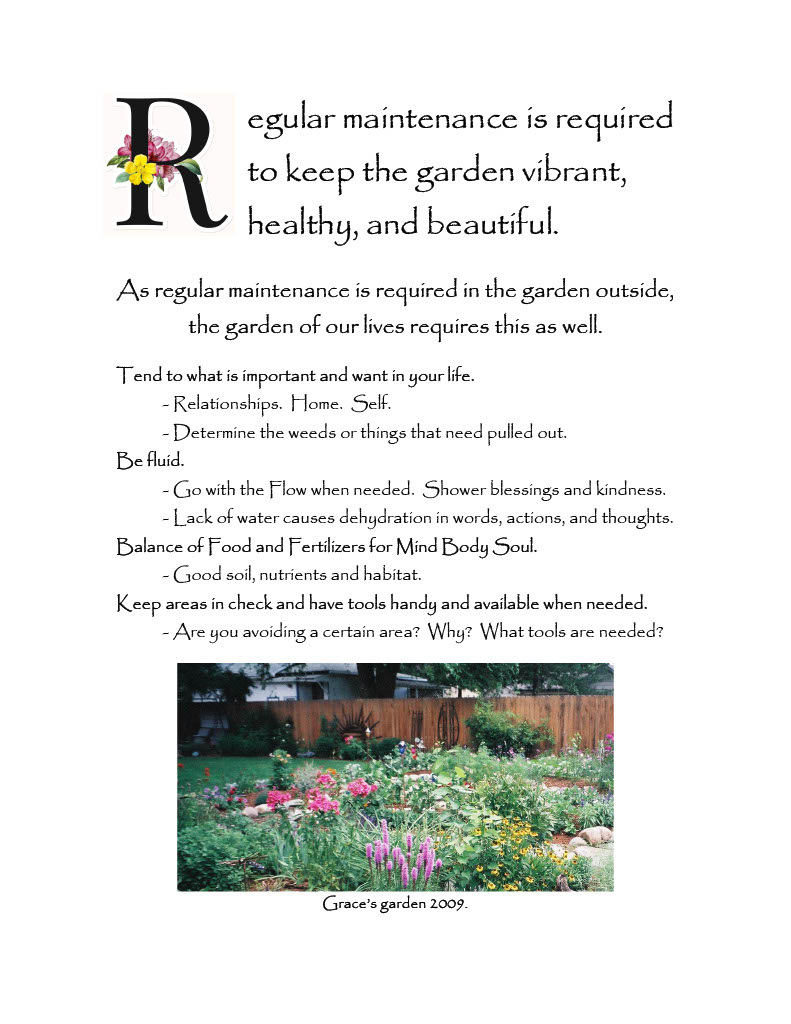 Regular maintenance is required to keep the garden vibrant, healthy, and beautiful.

As regular maintenance is required in the garden outside, the garden of our lives requires this as well.

Tend to what is important and want in your life.
- Relationships. Home. Self.
- Determine the weeds or things that need pulled out.
Be fluid.
- Go with the Flow when needed. Shower blessings and kindness.
- Lack of water causes dehydration in words, actions, and thoughts.
Balance of Food and Fertilizers for Mind Body Soul.
- Good soil, nutrients and habitat.
Keep areas in check and have tools handy and available when needed.
- Are you avoiding a certain area? Why? What tools are needed?

Grace's garden 2009.